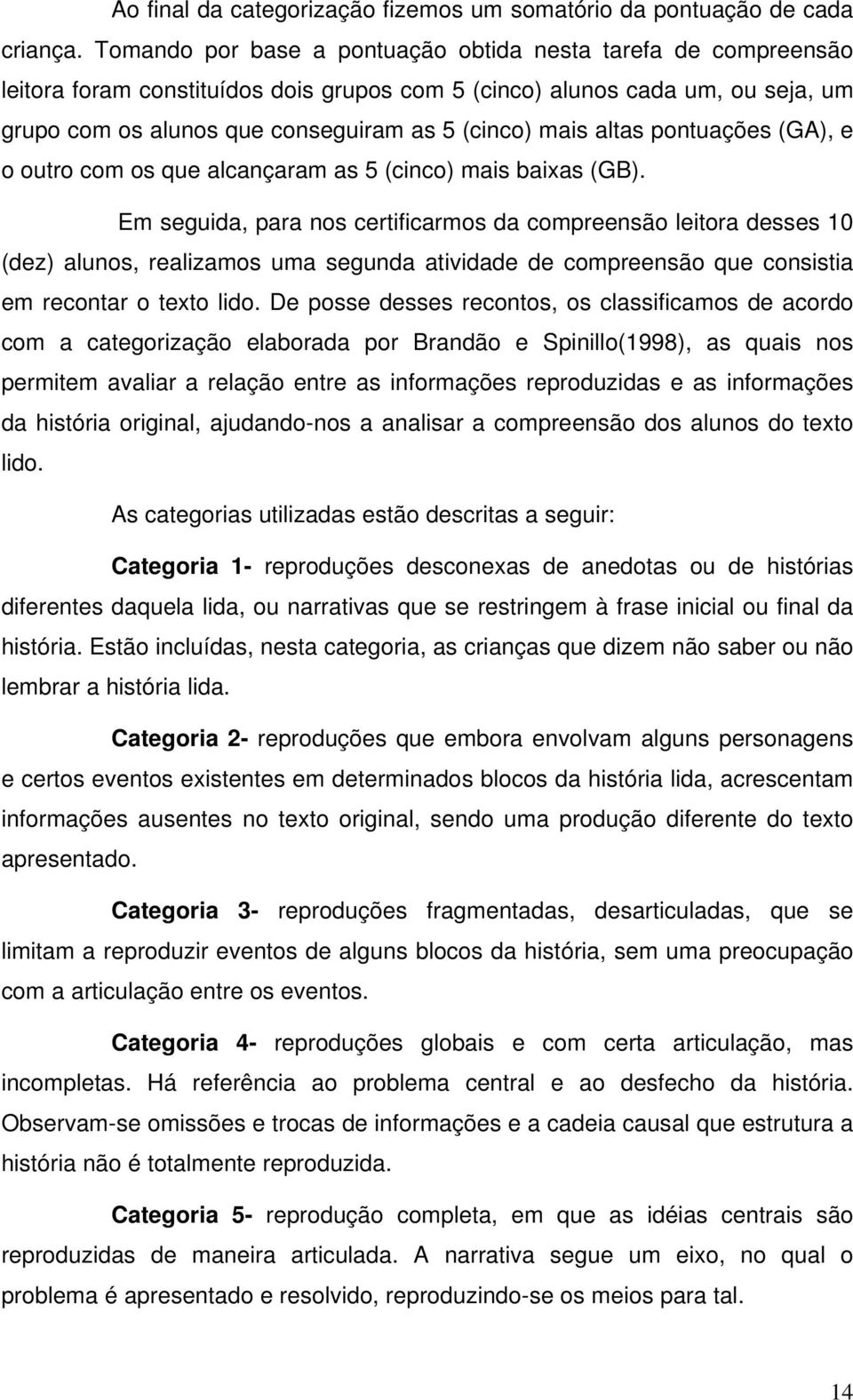 Ao final da categorização fizemos um somatório da pontuação de cada criança. Tomando por base a pontuação obtida nesta tarefa de compreensão leitora foram constituídos dois grupos com 5 (cinco) alunos cada um, ou seja, um grupo com os alunos que conseguiram as 5 (cinco) mais altas pontuações (GA), e o outro com os que alcançaram as 5 (cinco) mais baixas (GB).

Em seguida, para nos certificarmos da compreensão leitora desses 10 (dez) alunos, realizamos uma segunda atividade de compreensão que consistia em recontar o texto lido. De posse desses recontos, os classificamos de acordo com a categorização elaborada por Brandão e Spinillo(1998), as quais nos permitem avaliar a relação entre as informações reproduzidas e as informações da história original, ajudando-nos a analisar a compreensão dos alunos do texto lido.

As categorias utilizadas estão descritas a seguir:

Categoria 1- reproduções desconexas de anedotas ou de histórias diferentes daquela lida, ou narrativas que se restringem à frase inicial ou final da história. Estão incluídas, nesta categoria, as crianças que dizem não saber ou não lembrar a história lida.

Categoria 2- reproduções que embora envolvam alguns personagens e certos eventos existentes em determinados blocos da história lida, acrescentam informações ausentes no texto original, sendo uma produção diferente do texto apresentado.

Categoria 3- reproduções fragmentadas, desarticuladas, que se limitam a reproduzir eventos de alguns blocos da história, sem uma preocupação com a articulação entre os eventos.

Categoria 4- reproduções globais e com certa articulação, mas incompletas. Há referência ao problema central e ao desfecho da história. Observam-se omissões e trocas de informações e a cadeia causal que estrutura a história não é totalmente reproduzida.

Categoria 5- reprodução completa, em que as idéias centrais são reproduzidas de maneira articulada. A narrativa segue um eixo, no qual o problema é apresentado e resolvido, reproduzindo-se os meios para tal.

14